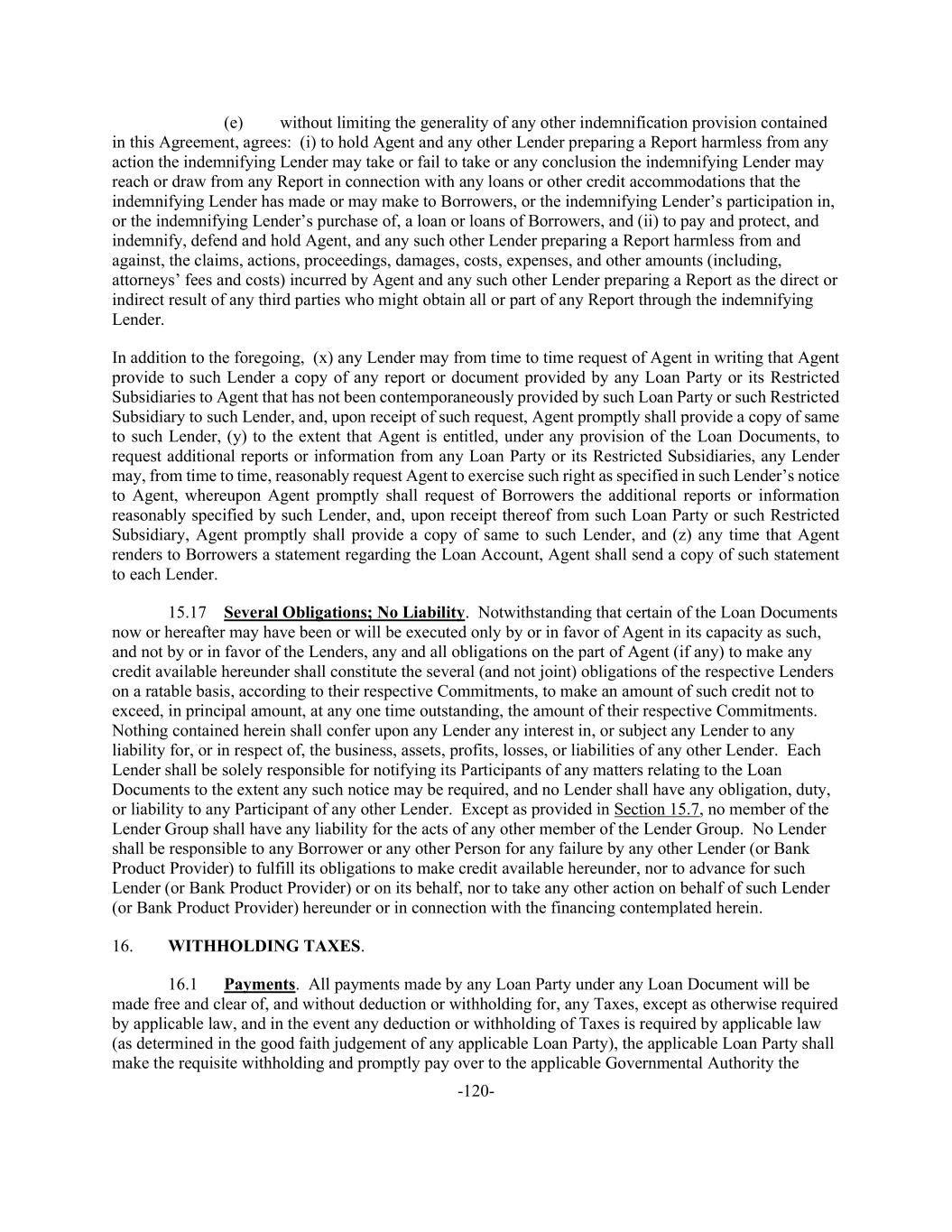 (e) without limiting the generality of any other indemnification provision contained in this Agreement, agrees: (i) to hold Agent and any other Lender preparing a Report harmless from any action the indemnifying Lender may take or fail to take or any conclusion the indemnifying Lender may reach or draw from any Report in connection with any loans or other credit accommodations that the indemnifying Lender has made or may make to Borrowers, or the indemnifying Lender's participation in, or the indemnifying Lender's purchase of, a loan or loans of Borrowers, and (ii) to pay and protect, and indemnify, defend and hold Agent, and any such other Lender preparing a Report harmless from and against, the claims, actions, proceedings, damages, costs, expenses, and other amounts (including, attorneys' fees and costs) incurred by Agent and any such other Lender preparing a Report as the direct or indirect result of any third parties who might obtain all or part of any Report through the indemnifying Lender.

In addition to the foregoing, (x) any Lender may from time to time request of Agent in writing that Agent provide to such Lender a copy of any report or document provided by any Loan Party or its Restricted Subsidiaries to Agent that has not been contemporaneously provided by such Loan Party or such Restricted Subsidiary to such Lender, and, upon receipt of such request, Agent promptly shall provide a copy of same to such Lender, (y) to the extent that Agent is entitled, under any provision of the Loan Documents, to request additional reports or information from any Loan Party or its Restricted Subsidiaries, any Lender may, from time to time, reasonably request Agent to exercise such right as specified in such Lender's notice to Agent, whereupon Agent promptly shall request of Borrowers the additional reports or information reasonably specified by such Lender, and, upon receipt thereof from such Loan Party or such Restricted Subsidiary, Agent promptly shall provide a copy of same to such Lender, and (z) any time that Agent renders to Borrowers a statement regarding the Loan Account, Agent shall send a copy of such statement to each Lender.

15.17 Several Obligations; No Liability. Notwithstanding that certain of the Loan Documents now or hereafter may have been or will be executed only by or in favor of Agent in its capacity as such, and not by or in favor of the Lenders, any and all obligations on the part of Agent (if any) to make any credit available hereunder shall constitute the several (and not joint) obligations of the respective Lenders on a ratable basis, according to their respective Commitments, to make an amount of such credit not to exceed, in principal amount, at any one time outstanding, the amount of their respective Commitments. Nothing contained herein shall confer upon any Lender any interest in, or subject any Lender to any liability for, or in respect of, the business, assets, profits, losses, or liabilities of any other Lender. Each Lender shall be solely responsible for notifying its Participants of any matters relating to the Loan Documents to the extent any such notice may be required, and no Lender shall have any obligation, duty, or liability to any Participant of any other Lender. Except as provided in Section 15.7, no member of the Lender Group shall have any liability for the acts of any other member of the Lender Group. No Lender shall be responsible to any Borrower or any other Person for any failure by any other Lender (or Bank Product Provider) to fulfill its obligations to make credit available hereunder, nor to advance for such Lender (or Bank Product Provider) or on its behalf, nor to take any other action on behalf of such Lender (or Bank Product Provider) hereunder or in connection with the financing contemplated herein.

16. WITHHOLDING TAXES.

16.1 Payments. All payments made by any Loan Party under any Loan Document will be made free and clear of, and without deduction or withholding for, any Taxes, except as otherwise required by applicable law, and in the event any deduction or withholding of Taxes is required by applicable law (as determined in the good faith judgement of any applicable Loan Party), the applicable Loan Party shall make the requisite withholding and promptly pay over to the applicable Governmental Authority the

-120-